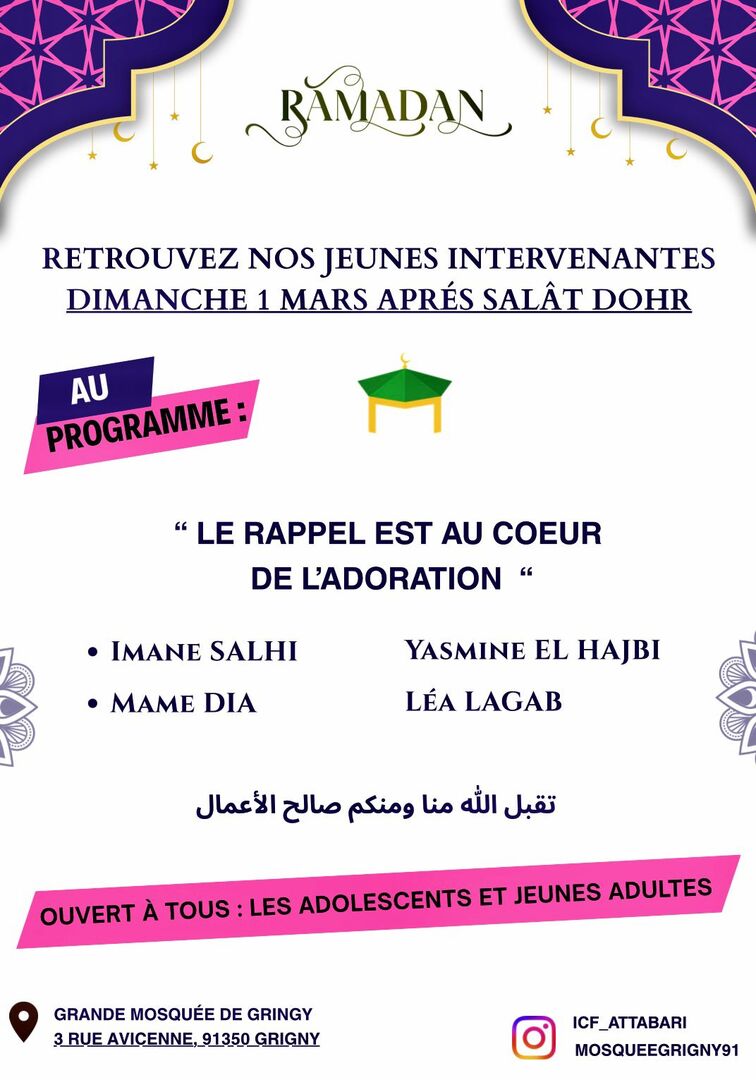 RAMADAN

RETROUVEZ NOS JEUNES INTERVENANTES
DIMANCHE 1 MARS APRÉS SALÂT DOHR

AU PROGRAMME :

“ LE RAPPEL EST AU COEUR DE L'ADORATION “

• IMANE SALHI
• MAME DIA

YASMINE EL HAJBI
LÉA LAGAB

تقبل الله منا ومنكم صالح الأعمال

OUVERT À TOUS : LES ADOLESCENTS ET JEUNES ADULTES

GRANDE MOSQUÉE DE GRINGY
3 RUE AVICENNE, 91350 GRIGNY

ICF_ATTABARI
MOSQUEEGRIGNY91